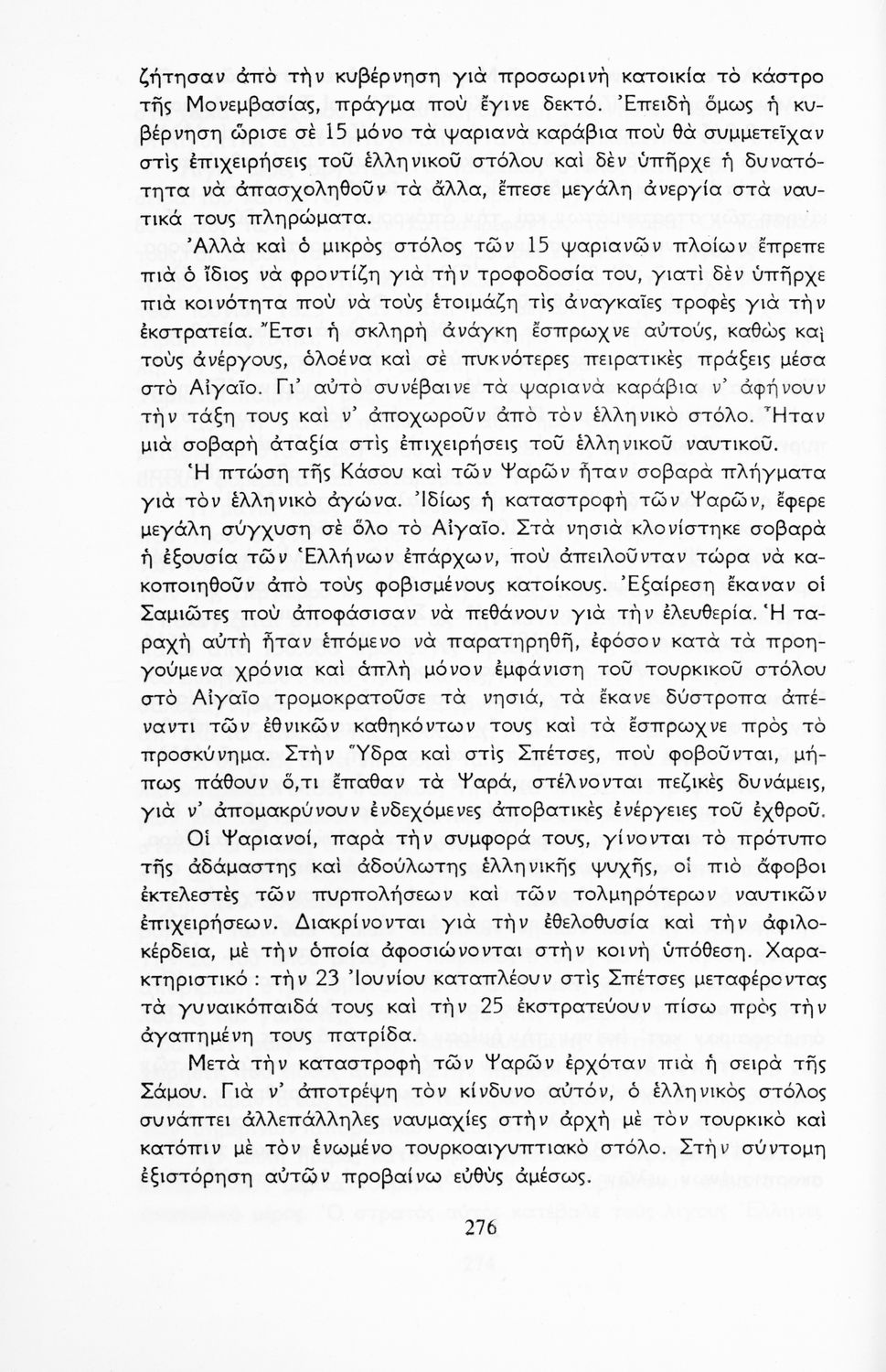 ζήτησαν ἀπὸ τὴν κυβέρνηση γιὰ προσωρινὴ κατοικία τὸ κάστρο τῆς Μονεμβασίας, πράγμα ποὺ ἔγινε δεκτό. Ἐπειδὴ ὅμως ἡ κυβέρνηση ὥρισε σὲ 15 μόνο τὰ ψαριανὰ καράβια ποὺ θὰ συμμετεῖχαν στὶς ἐπιχειρήσεις τοῦ ἑλληνικοῦ στόλου καὶ δὲν ὑπῆρχε ἡ δυνατότητα νὰ ἀπασχοληθοῦν τὰ ἄλλα, ἔπεσε μεγάλη ἀνεργία στὰ ναυτικά τους πληρώματα.

Ἀλλὰ καὶ ὁ μικρὸς στόλος τῶν 15 ψαριανῶν πλοίων ἔπρεπε πιὰ ὁ ἴδιος νὰ φροντίζη γιὰ τὴν τροφοδοσία του, γιατὶ δὲν ὑπῆρχε πιὰ κοινότητα ποὺ νὰ τοὺς ἑτοιμάζη τὶς ἀναγκαῖες τροφὲς γιὰ τὴν ἐκστρατεία. Ἔτσι ἡ σκληρὴ ἀνάγκη ἔσπρωχνε αὐτούς, καθὼς καὶ τοὺς ἀνέργους, ὁλοένα καὶ σὲ πυκνότερες πειρατικὲς πράξεις μέσα στὸ Αἰγαῖο. Γι' αὐτὸ συνέβαινε τὰ ψαριανὰ καράβια ν' ἀφήνουν τὴν τάξη τους καὶ ν' ἀποχωροῦν ἀπὸ τὸν ἑλληνικὸ στόλο. Ἦταν μιὰ σοβαρὴ ἀταξία στὶς ἐπιχειρήσεις τοῦ ἑλληνικοῦ ναυτικοῦ.

Ἡ πτώση τῆς Κάσου καὶ τῶν Ψαρῶν ἦταν σοβαρὰ πλήγματα γιὰ τὸν ἑλληνικὸ ἀγώνα. Ἰδίως ἡ καταστροφὴ τῶν Ψαρῶν, ἔφερε μεγάλη σύγχυση σὲ ὅλο τὸ Αἰγαῖο. Στὰ νησιὰ κλονίστηκε σοβαρὰ ἡ ἐξουσία τῶν Ἑλλήνων ἐπάρχων, ποὺ ἀπειλοῦνταν τώρα νὰ κακοποιηθοῦν ἀπὸ τοὺς φοβισμένους κατοίκους. Ἐξαίρεση ἔκαναν οἱ Σαμιῶτες ποὺ ἀποφάσισαν νὰ πεθάνουν γιὰ τὴν ἐλευθερία. Ἡ ταραχὴ αὐτὴ ἦταν ἑπόμενο νὰ παρατηρηθῆ, ἐφόσον κατὰ τὰ προηγούμενα χρόνια καὶ ἁπλὴ μόνον ἐμφάνιση τοῦ τουρκικοῦ στόλου στὸ Αἰγαῖο τρομοκρατοῦσε τὰ νησιά, τὰ ἔκανε δύστροπα ἀπέναντι τῶν ἐθνικῶν καθηκόντων τους καὶ τὰ ἔσπρωχνε πρὸς τὸ προσκύνημα. Στὴν Ὕδρα καὶ στὶς Σπέτσες, ποὺ φοβοῦνται, μήπως πάθουν ὅ,τι ἔπαθαν τὰ Ψαρά, στέλνονται πεζικὲς δυνάμεις, γιὰ ν' ἀπομακρύνουν ἐνδεχόμενες ἀποβατικὲς ἐνέργειες τοῦ ἐχθροῦ.

Οἱ Ψαριανοί, παρὰ τὴν συμφορά τους, γίνονται τὸ πρότυπο τῆς ἀδάμαστης καὶ ἀδούλωτης ἑλληνικῆς ψυχῆς, οἱ πιὸ ἄφοβοι ἐκτελεστὲς τῶν πυρπολήσεων καὶ τῶν τολμηρότερων ναυτικῶν ἐπιχειρήσεων. Διακρίνονται γιὰ τὴν ἐθελοθυσία καὶ τὴν ἀφιλοκέρδεια, μὲ τὴν ὁποία ἀφοσιώνονται στὴν κοινὴ ὑπόθεση. Χαρακτηριστικό : τὴν 23 Ἰουνίου καταπλέουν στὶς Σπέτσες μεταφέροντας τὰ γυναικόπαιδά τους καὶ τὴν 25 ἐκστρατεύουν πίσω πρὸς τὴν ἀγαπημένη τους πατρίδα.

Μετὰ τὴν καταστροφὴ τῶν Ψαρῶν ἐρχόταν πιὰ ἡ σειρὰ τῆς Σάμου. Γιὰ ν' ἀποτρέψη τὸν κίνδυνο αὐτόν, ὁ ἑλληνικὸς στόλος συνάπτει ἀλλεπάλληλες ναυμαχίες στὴν ἀρχὴ μὲ τὸν τουρκικὸ καὶ κατόπιν μὲ τὸν ἑνωμένο τουρκοαιγυπτιακὸ στόλο. Στὴν σύντομη ἐξιστόρηση αὐτῶν προβαίνω εὐθὺς ἀμέσως.

276